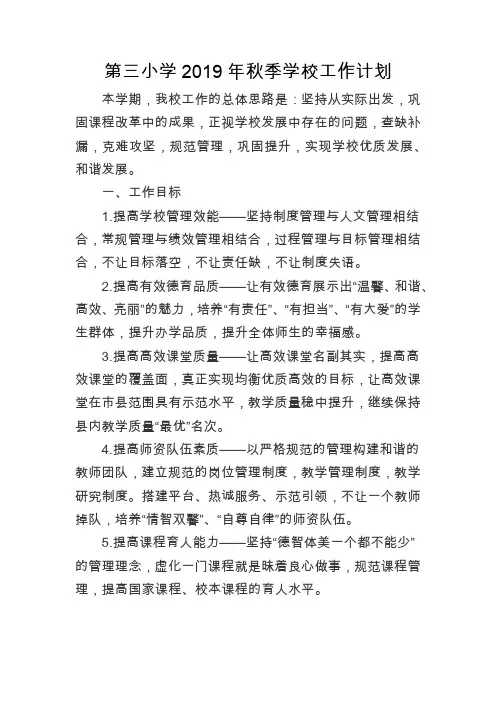 第三小学 2019 年秋季学校工作计划

本学期，我校工作的总体思路是：坚持从实际出发，巩固课程改革中的成果，正视学校发展中存在的问题，查缺补漏，克难攻坚，规范管理，巩固提升，实现学校优质发展、和谐发展。

一、工作目标

1.提高学校管理效能——坚持制度管理与人文管理相结合，常规管理与绩效管理相结合，过程管理与目标管理相结合，不让目标落空，不让责任缺，不让制度失语。

2.提高有效德育品质——让有效德育展示出“温馨、和谐、高效、亮丽”的魅力，培养“有责任”、“有担当”、“有大爱”的学生群体，提升办学品质，提升全体师生的幸福感。

3.提高高效课堂质量——让高效课堂名副其实，提高高效课堂的覆盖面，真正实现均衡优质高效的目标，让高效课堂在市县范围具有示范水平，教学质量稳中提升，继续保持县内教学质量“最优”名次。

4.提高师资队伍素质——以严格规范的管理构建和谐的教师团队，建立规范的岗位管理制度，教学管理制度，教学研究制度。搭建平台、热诚服务、示范引领，不让一个教师掉队，培养“情智双馨”、“自尊自律”的师资队伍。

5.提高课程育人能力——坚持“德智体美一个都不能少”的管理理念，虚化一门课程就是昧着良心做事，规范课程管理，提高国家课程、校本课程的育人水平。